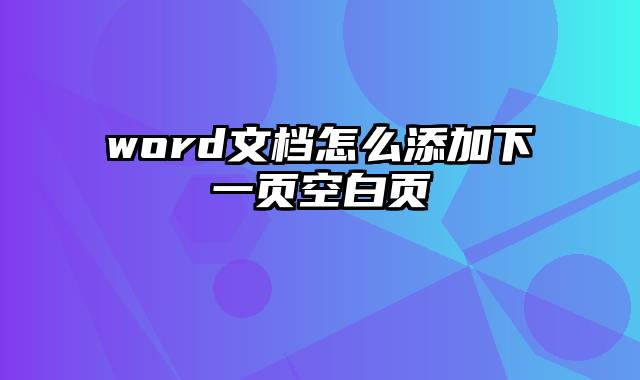 word文档怎么添加下一页空白页